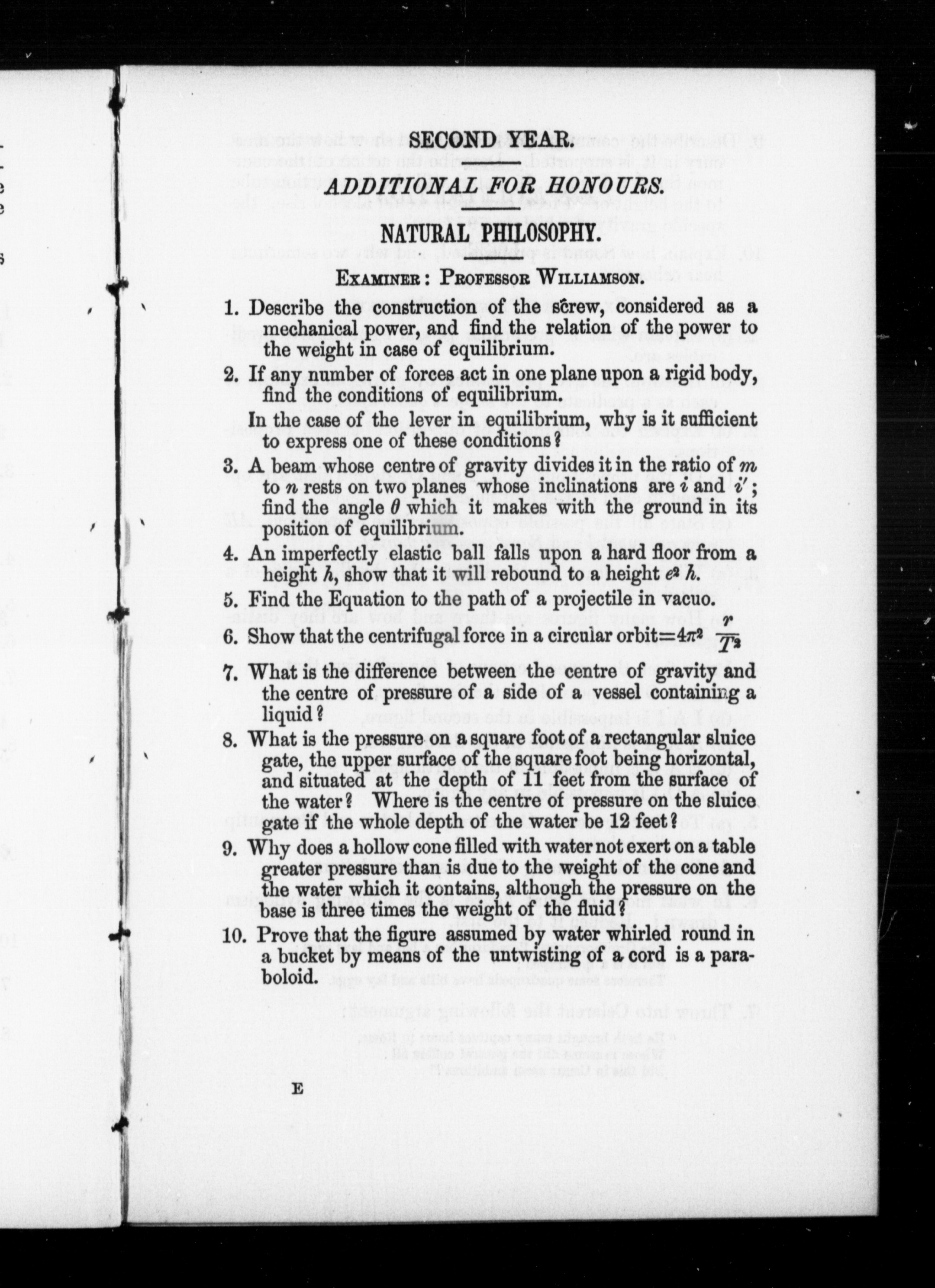 SECOND YEAR.

ADDITIONAL FOR HONOURS.

NATURAL PHILOSOPHY.

EXAMINER: PROFESSOR WILLIAMSON.

1. Describe the construction of the screw, considered as a mechanical power, and find the relation of the power to the weight in case of equilibrium.

2. If any number of forces act in one plane upon a rigid body, find the conditions of equilibrium.

In the case of the lever in equilibrium, why is it sufficient to express one of these conditions?

3. A beam whose centre of gravity divides it in the ratio of $m$ to $n$ rests on two planes whose inclinations are $i$ and $i'$; find the angle $\theta$ which it makes with the ground in its position of equilibrium.

4. An imperfectly elastic ball falls upon a hard floor from a height $h$, show that it will rebound to a height $e^2 h$.

5. Find the Equation to the path of a projectile in vacuo.

6. Show that the centrifugal force in a circular orbit$=4\pi^2 \frac{r}{T^2}$

7. What is the difference between the centre of gravity and the centre of pressure of a side of a vessel containing a liquid?

8. What is the pressure on a square foot of a rectangular sluice gate, the upper surface of the square foot being horizontal, and situated at the depth of 11 feet from the surface of the water? Where is the centre of pressure on the sluice gate if the whole depth of the water be 12 feet?

9. Why does a hollow cone filled with water not exert on a table greater pressure than is due to the weight of the cone and the water which it contains, although the pressure on the base is three times the weight of the fluid?

10. Prove that the figure assumed by water whirled round in a bucket by means of the untwisting of a cord is a paraboloid.

E